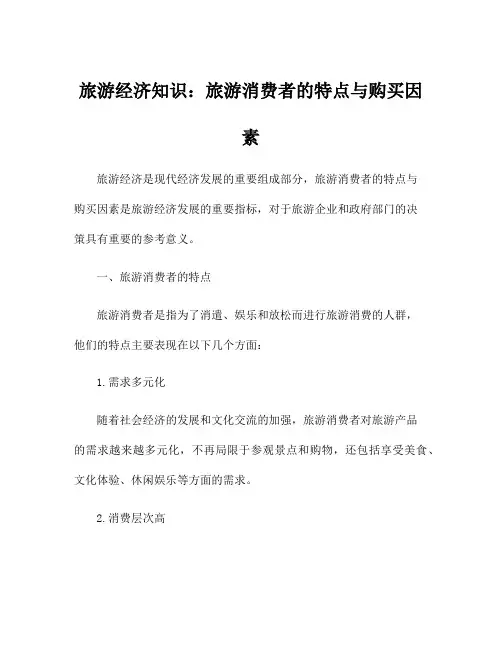 旅游经济知识：旅游消费者的特点与购买因素

旅游经济是现代经济发展的重要组成部分，旅游消费者的特点与购买因素是旅游经济发展的重要指标，对于旅游企业和政府部门的决策具有重要的参考意义。

一、旅游消费者的特点

旅游消费者是指为了消遣、娱乐和放松而进行旅游消费的人群，他们的特点主要表现在以下几个方面：

1.需求多元化

随着社会经济的发展和文化交流的加强，旅游消费者对旅游产品的需求越来越多元化，不再局限于参观景点和购物，还包括享受美食、文化体验、休闲娱乐等方面的需求。

2.消费层次高